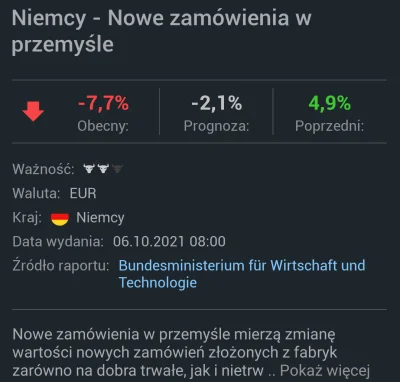 Niemcy - Nowe zamówienia w przemyśle

-7,7%
Obecny:

-2,1%
Prognoza:

4,9%
Poprzedni:

Ważność:
Waluta: EUR
Kraj: Niemcy
Data wydania: 06.10.2021 08:00
Źródło raportu: Bundesministerium für Wirtschaft und Technologie

Nowe zamówienia w przemyśle mierzą zmianę wartości nowych zamówień złożonych z fabryk zarówno na dobra trwałe, jak i nietrw .. Pokaż więcej